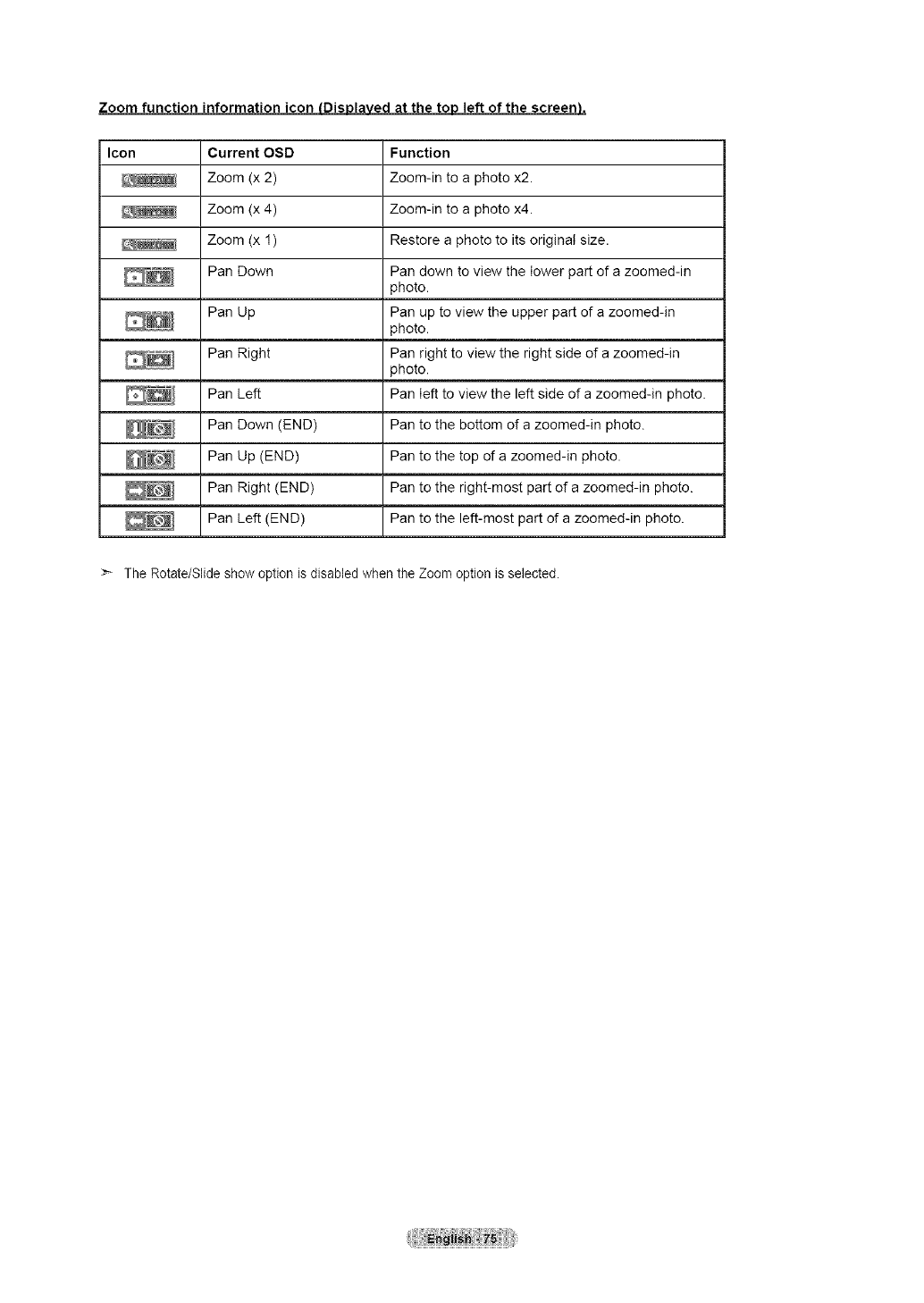 Zoom function information icon (Displayed at the top left of the screen).

| Icon | Current OSD | Function |
|---|---|---|
| | Zoom (x 2) | Zoom-in to a photo x2. |
| | Zoom (x 4) | Zoom-in to a photo x4. |
| | Zoom (x 1) | Restore a photo to its original size. |
| | Pan Down | Pan down to view the lower part of a zoomed-in photo. |
| | Pan Up | Pan up to view the upper part of a zoomed-in photo. |
| | Pan Right | Pan right to view the right side of a zoomed-in photo. |
| | Pan Left | Pan left to view the left side of a zoomed-in photo. |
| | Pan Down (END) | Pan to the bottom of a zoomed-in photo. |
| | Pan Up (END) | Pan to the top of a zoomed-in photo. |
| | Pan Right (END) | Pan to the right-most part of a zoomed-in photo. |
| | Pan Left (END) | Pan to the left-most part of a zoomed-in photo. |

➣ The Rotate/Slide show option is disabled when the Zoom option is selected.

English - 75